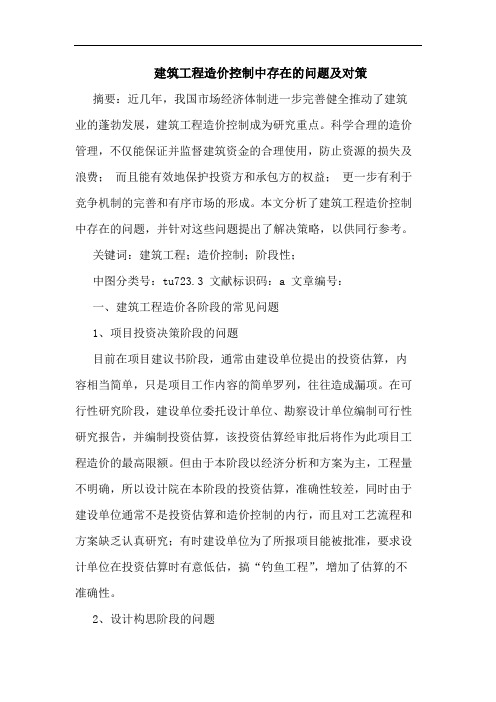 建筑工程造价控制中存在的问题及对策

摘要：近几年，我国市场经济体制进一步完善健全推动了建筑业的蓬勃发展，建筑工程造价控制成为研究重点。科学合理的造价管理，不仅能保证并监督建筑资金的合理使用，防止资源的损失及浪费； 而且能有效地保护投资方和承包方的权益； 更一步有利于竞争机制的完善和有序市场的形成。本文分析了建筑工程造价控制中存在的问题，并针对这些问题提出了解决策略，以供同行参考。

关键词：建筑工程；造价控制；阶段性；

中图分类号：tu723.3 文献标识码：a 文章编号：

一、建筑工程造价各阶段的常见问题

1、项目投资决策阶段的问题

目前在项目建议书阶段，通常由建设单位提出的投资估算，内容相当简单，只是项目工作内容的简单罗列，往往造成漏项。在可行性研究阶段，建设单位委托设计单位、勘察设计单位编制可行性研究报告，并编制投资估算，该投资估算经审批后将作为此项目工程造价的最高限额。但由于本阶段以经济分析和方案为主，工程量不明确，所以设计院在本阶段的投资估算，准确性较差，同时由于建设单位通常不是投资估算和造价控制的内行，而且对工艺流程和方案缺乏认真研究；有时建设单位为了所报项目能被批准，要求设计单位在投资估算时有意低估，搞“钓鱼工程”，增加了估算的不准确性。

2、设计构思阶段的问题